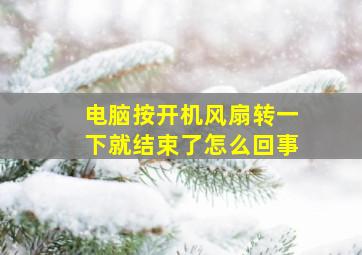 电脑按开机风扇转一下就结束了怎么回事